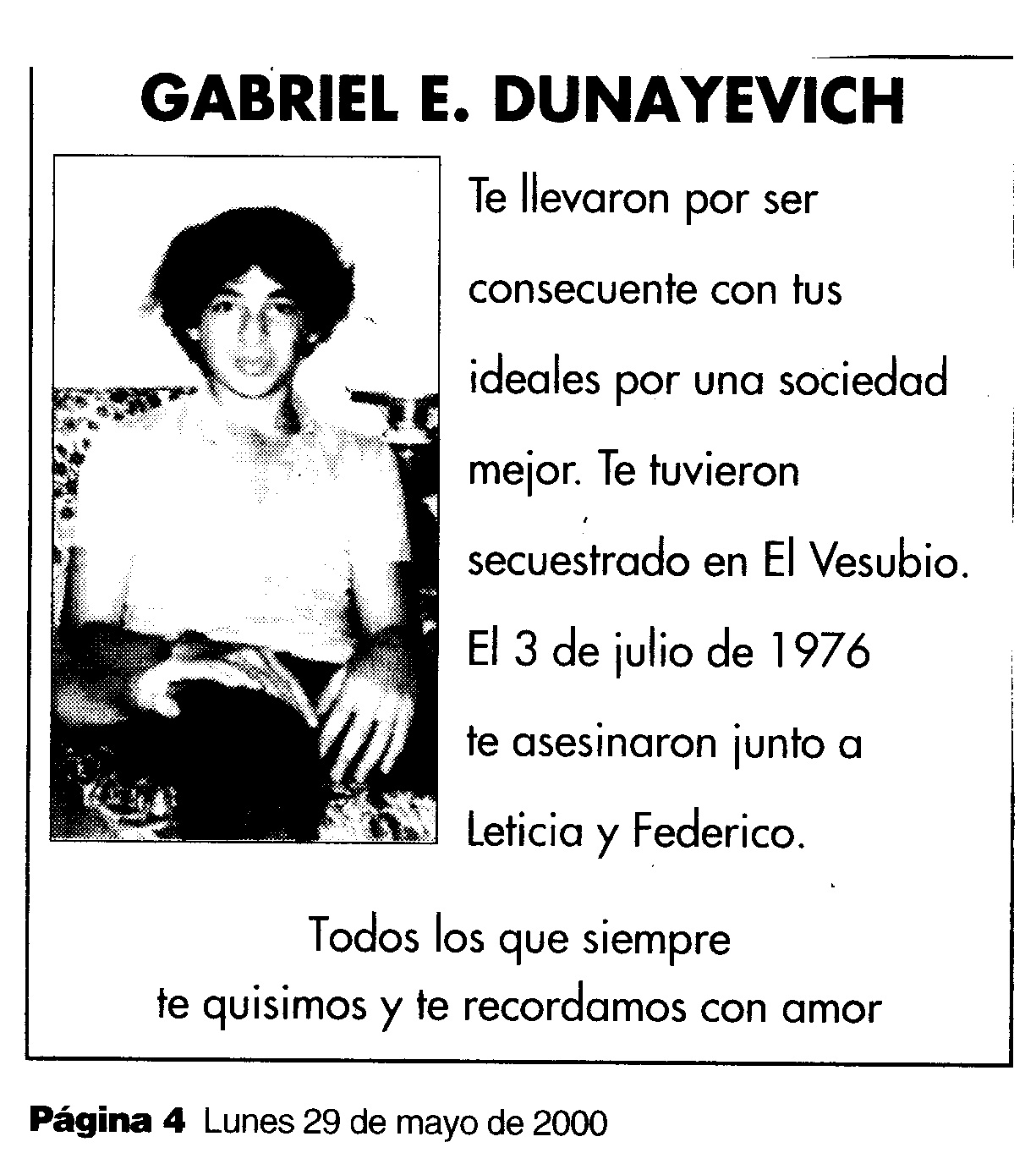 GABRIEL E. DUNAYEVICH

Te llevaron por ser consecuente con tus ideales por una sociedad mejor. Te tuvieron secuestrado en El Vesubio. El 3 de julio de 1976 te asesinaron junto a Leticia y Federico.

Todos los que siempre te quisimos y te recordamos con amor

Página 4 Lunes 29 de mayo de 2000